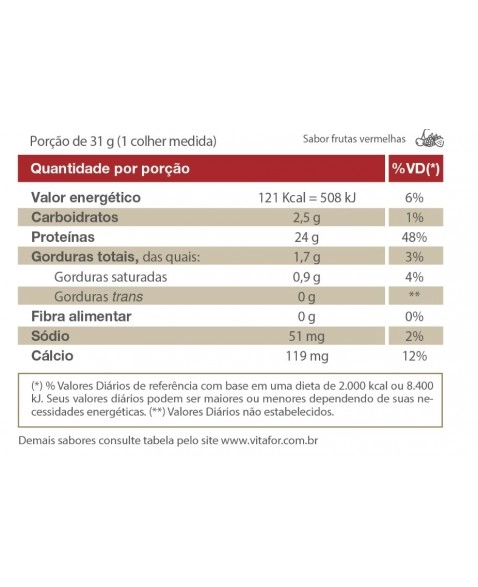 Porção de 31 g (1 colher medida)

Sabor frutas vermelhas

| Quantidade por porção | | %VD(*) |
|---|---|---|
| Valor energético | 121 Kcal = 508 kJ | 6% |
| Carboidratos | 2,5 g | 1% |
| Proteínas | 24 g | 48% |
| Gorduras totais, das quais: | 1,7 g | 3% |
| Gorduras saturadas | 0,9 g | 4% |
| Gorduras trans | 0 g | ** |
| Fibra alimentar | 0 g | 0% |
| Sódio | 51 mg | 2% |
| Cálcio | 119 mg | 12% |

(*) % Valores Diários de referência com base em uma dieta de 2.000 kcal ou 8.400 kJ. Seus valores diários podem ser maiores ou menores dependendo de suas necessidades energéticas. (**) Valores Diários não estabelecidos.

Demais sabores consulte tabela pelo site www.vitafor.com.br